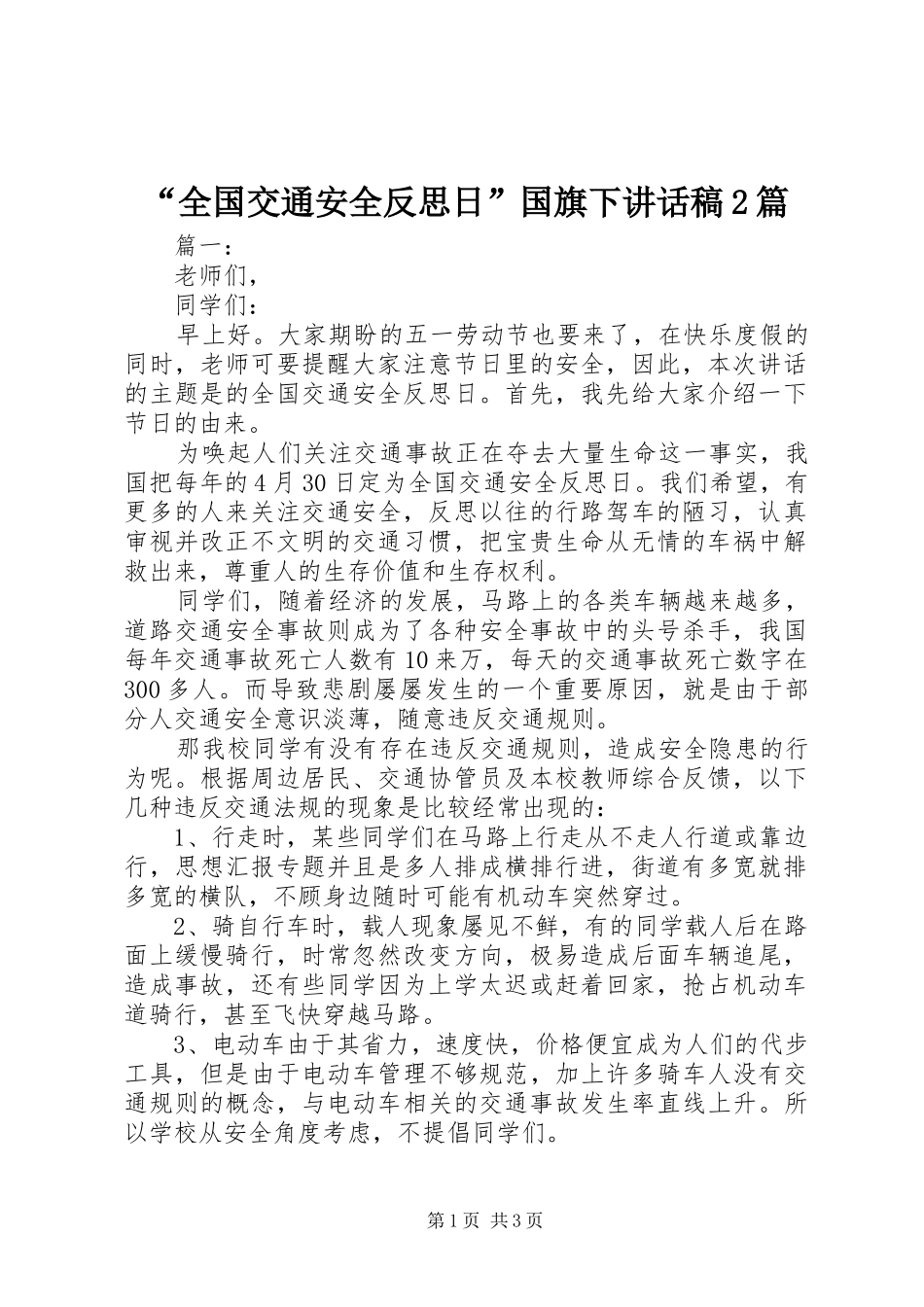 “全国交通安全反思日”国旗下讲话稿2篇

篇一：

老师们，

同学们：

早上好。大家期盼的五一劳动节也要来了，在快乐度假的同时，老师可要提醒大家注意节日里的安全，因此，本次讲话的主题是的全国交通安全反思日。首先，我先给大家介绍一下节日的由来。

为唤起人们关注交通事故正在夺去大量生命这一事实，我国把每年的4月30日定为全国交通安全反思日。我们希望，有更多的人来关注交通安全，反思以往的行路驾车的陋习，认真审视并改正不文明的交通习惯，把宝贵生命从无情的车祸中解救出来，尊重人的生存价值和生存权利。

同学们，随着经济的发展，马路上的各类车辆越来越多，道路交通安全事故则成为了各种安全事故中的头号杀手，我国每年交通事故死亡人数有10来万，每天的交通事故死亡数字在300多人。而导致悲剧屡屡发生的一个重要原因，就是由于部分人交通安全意识淡薄，随意违反交通规则。

那我校同学有没有存在违反交通规则，造成安全隐患的行为呢。根据周边居民、交通协管员及本校教师综合反馈，以下几种违反交通法规的现象是比较经常出现的：

1、行走时，某些同学们在马路上行走从不走人行道或靠边行，思想汇报专题并且是多人排成横排行进，街道有多宽就排多宽的横队，不顾身边随时可能有机动车突然穿过。

2、骑自行车时，载人现象屡见不鲜，有的同学载人后在路面上缓慢骑行，时常忽然改变方向，极易造成后面车辆追尾，造成事故，还有些同学因为上学太迟或赶着回家，抢占机动车道骑行，甚至飞快穿越马路。

3、电动车由于其省力，速度快，价格便宜成为人们的代步工具，但是由于电动车管理不够规范，加上许多骑车人没有交通规则的概念，与电动车相关的交通事故发生率直线上升。所以学校从安全角度考虑，不提倡同学们。

第1页 共3页